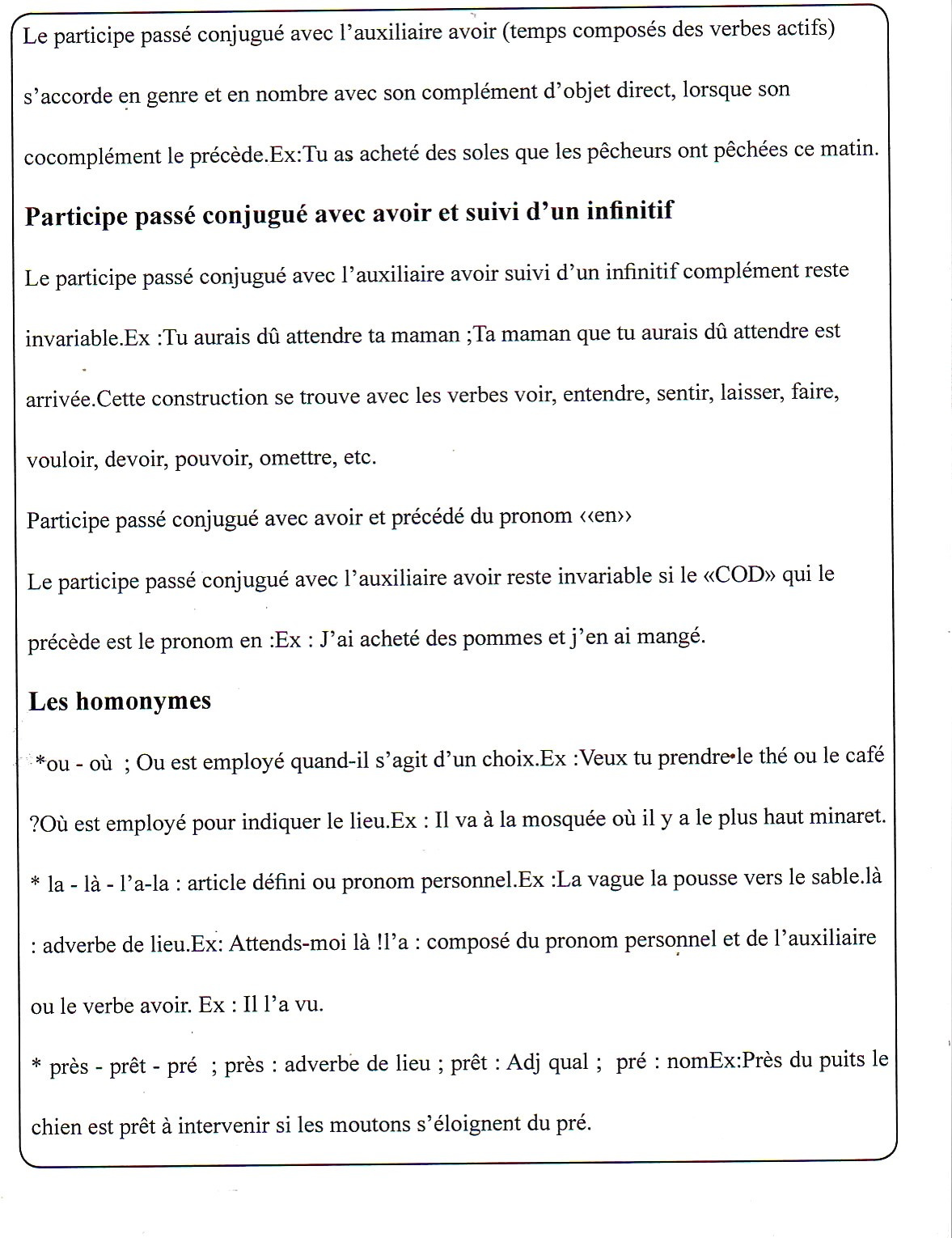 Le participe passé conjugué avec l'auxiliaire avoir (temps composés des verbes actifs) s'accorde en genre et en nombre avec son complément d'objet direct, lorsque son cocomplément le précède.Ex:Tu as acheté des soles que les pêcheurs ont pêchées ce matin.

**Participe passé conjugué avec avoir et suivi d'un infinitif**

Le participe passé conjugué avec l'auxiliaire avoir suivi d'un infinitif complément reste invariable.Ex :Tu aurais dû attendre ta maman ;Ta maman que tu aurais dû attendre est arrivée.Cette construction se trouve avec les verbes voir, entendre, sentir, laisser, faire, vouloir, devoir, pouvoir, omettre, etc.

Participe passé conjugué avec avoir et précédé du pronom ‹‹en››

Le participe passé conjugué avec l'auxiliaire avoir reste invariable si le «COD» qui le précède est le pronom en :Ex : J'ai acheté des pommes et j'en ai mangé.

**Les homonymes**

*ou - où ; Ou est employé quand-il s'agit d'un choix.Ex :Veux tu prendre le thé ou le café ?Où est employé pour indiquer le lieu.Ex : Il va à la mosquée où il y a le plus haut minaret.

* la - là - l'a-la : article défini ou pronom personnel.Ex :La vague la pousse vers le sable.là : adverbe de lieu.Ex: Attends-moi là !l'a : composé du pronom personnel et de l'auxiliaire ou le verbe avoir. Ex : Il l'a vu.

* près - prêt - pré ; près : adverbe de lieu ; prêt : Adj qual ; pré : nomEx:Près du puits le chien est prêt à intervenir si les moutons s'éloignent du pré.